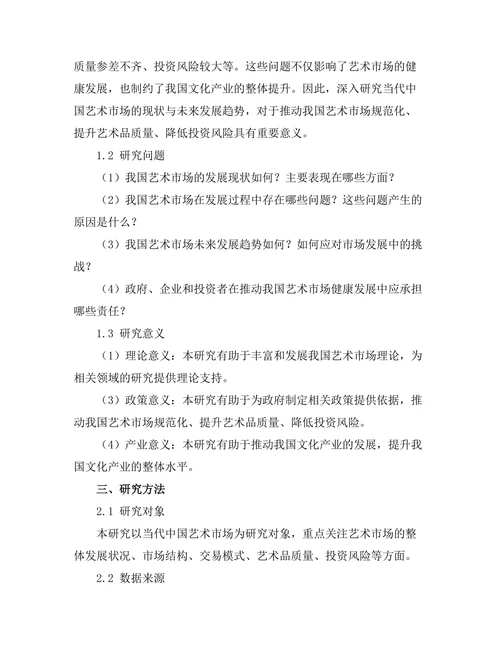 质量参差不齐、投资风险较大等。这些问题不仅影响了艺术市场的健康发展，也制约了我国文化产业的整体提升。因此，深入研究当代中国艺术市场的现状与未来发展趋势，对于推动我国艺术市场规范化、提升艺术品质量、降低投资风险具有重要意义。

1.2 研究问题

（1）我国艺术市场的发展现状如何？主要表现在哪些方面？

（2）我国艺术市场在发展过程中存在哪些问题？这些问题产生的原因是什么？

（3）我国艺术市场未来发展趋势如何？如何应对市场发展中的挑战？

（4）政府、企业和投资者在推动我国艺术市场健康发展中应承担哪些责任？

1.3 研究意义

（1）理论意义：本研究有助于丰富和发展我国艺术市场理论，为相关领域的研究提供理论支持。

（3）政策意义：本研究有助于为政府制定相关政策提供依据，推动我国艺术市场规范化、提升艺术品质量、降低投资风险。

（4）产业意义：本研究有助于推动我国文化产业的发展，提升我国文化产业的整体水平。

三、研究方法

2.1 研究对象

本研究以当代中国艺术市场为研究对象，重点关注艺术市场的整体发展状况、市场结构、交易模式、艺术品质量、投资风险等方面。

2.2 数据来源